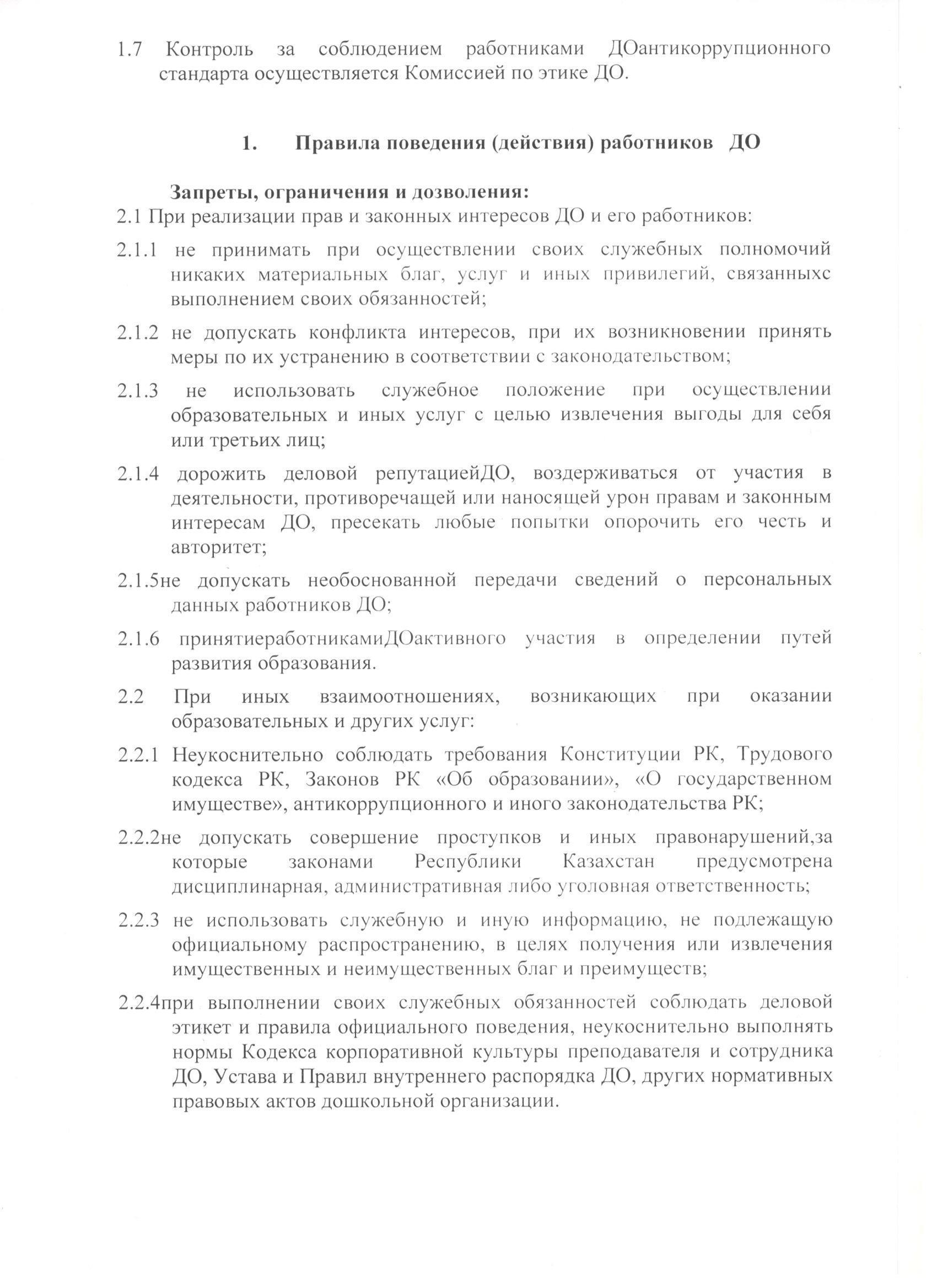 1.7 Контроль за соблюдением работниками ДОантикоррупционного стандарта осуществляется Комиссией по этике ДО.

1. Правила поведения (действия) работников ДО

Запреты, ограничения и дозволения:
2.1 При реализации прав и законных интересов ДО и его работников:

2.1.1 не принимать при осуществлении своих служебных полномочий никаких материальных благ, услуг и иных привилегий, связанныхс выполнением своих обязанностей;

2.1.2 не допускать конфликта интересов, при их возникновении принять меры по их устранению в соответствии с законодательством;

2.1.3 не использовать служебное положение при осуществлении образовательных и иных услуг с целью извлечения выгоды для себя или третьих лиц;

2.1.4 дорожить деловой репутациейДО, воздерживаться от участия в деятельности, противоречащей или наносящей урон правам и законным интересам ДО, пресекать любые попытки опорочить его честь и авторитет;

2.1.5не допускать необоснованной передачи сведений о персональных данных работников ДО;

2.1.6 принятиеработникамиДОактивного участия в определении путей развития образования.

2.2 При иных взаимоотношениях, возникающих при оказании образовательных и других услуг:

2.2.1 Неукоснительно соблюдать требования Конституции РК, Трудового кодекса РК, Законов РК «Об образовании», «О государственном имуществе», антикоррупционного и иного законодательства РК;

2.2.2не допускать совершение проступков и иных правонарушений,за которые законами Республики Казахстан предусмотрена дисциплинарная, административная либо уголовная ответственность;

2.2.3 не использовать служебную и иную информацию, не подлежащую официальному распространению, в целях получения или извлечения имущественных и неимущественных благ и преимуществ;

2.2.4при выполнении своих служебных обязанностей соблюдать деловой этикет и правила официального поведения, неукоснительно выполнять нормы Кодекса корпоративной культуры преподавателя и сотрудника ДО, Устава и Правил внутреннего распорядка ДО, других нормативных правовых актов дошкольной организации.